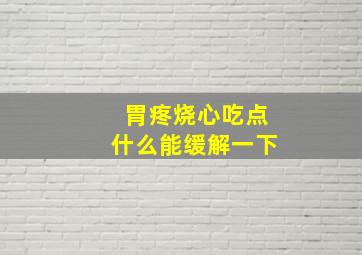 胃疼烧心吃点
什么能缓解一下